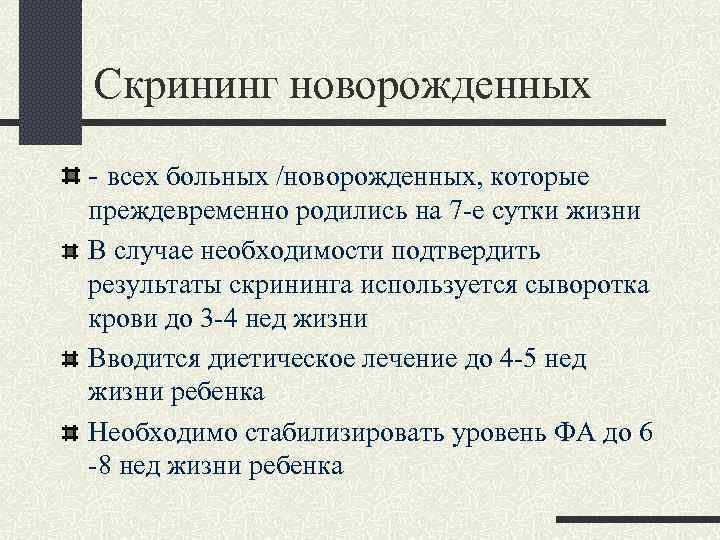 Скрининг новорожденных

- всех больных /новорожденных, которые преждевременно родились на 7-е сутки жизни

В случае необходимости подтвердить результаты скрининга используется сыворотка крови до 3-4 нед жизни

Вводится диетическое лечение до 4-5 нед жизни ребенка

Необходимо стабилизировать уровень ФА до 6 -8 нед жизни ребенка